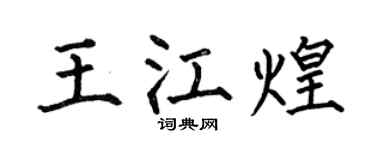 王江煌

词典网